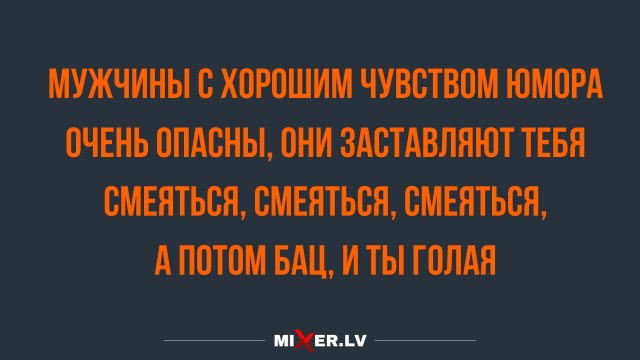 МУЖЧИНЫ С ХОРОШИМ ЧУВСТВОМ ЮМОРА ОЧЕНЬ ОПАСНЫ, ОНИ ЗАСТАВЛЯЮТ ТЕБЯ СМЕЯТЬСЯ, СМЕЯТЬСЯ, СМЕЯТЬСЯ, А ПОТОМ БАЦ, И ТЫ ГОЛАЯ

MIXER.LV